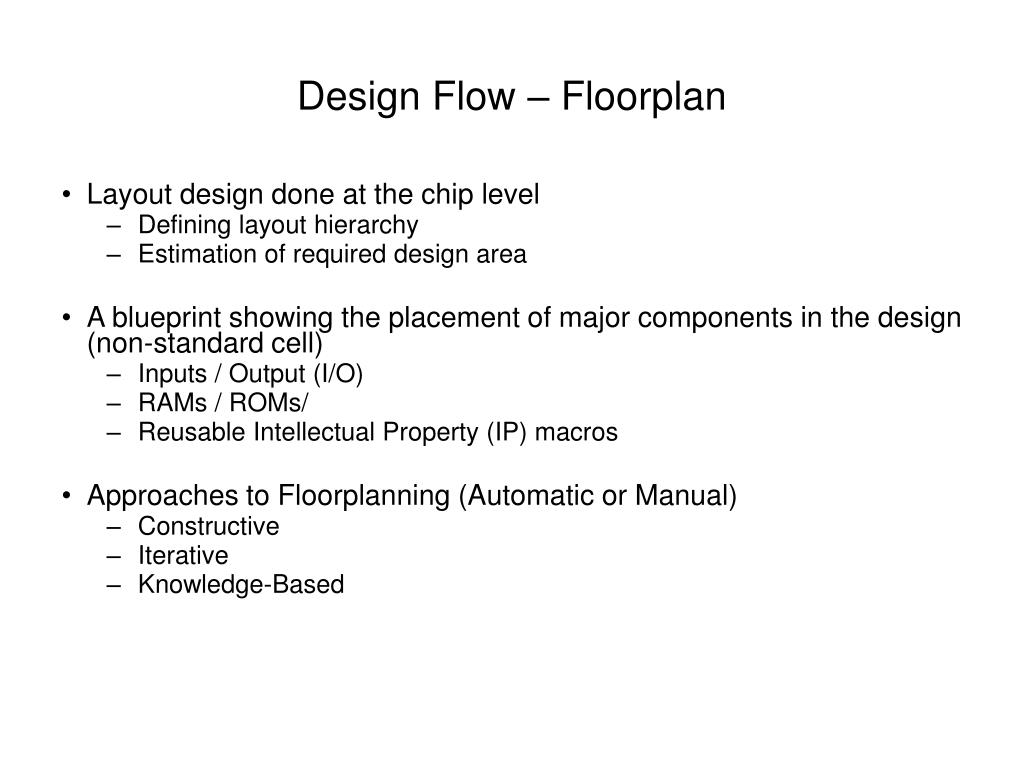 Design Flow – Floorplan

• Layout design done at the chip level
– Defining layout hierarchy
– Estimation of required design area

• A blueprint showing the placement of major components in the design (non-standard cell)
– Inputs / Output (I/O)
– RAMs / ROMs/
– Reusable Intellectual Property (IP) macros

• Approaches to Floorplanning (Automatic or Manual)
– Constructive
– Iterative
– Knowledge-Based